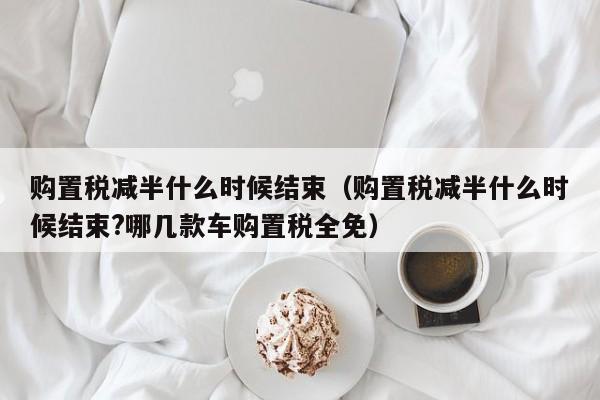 购置税减半什么时候结束（购置税减半什么时候结束?哪几款车购置税全免）